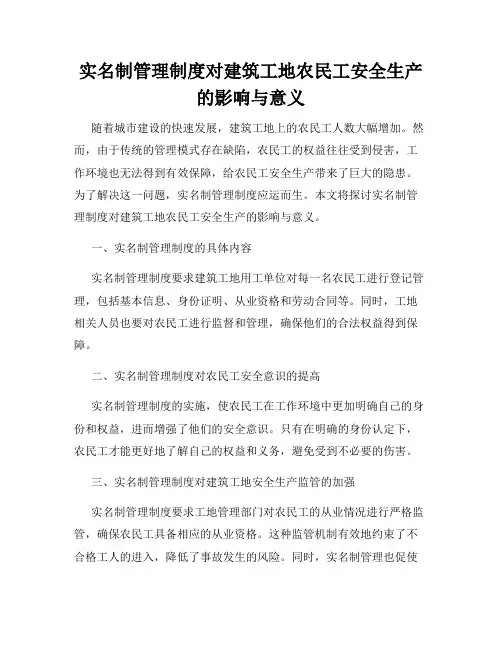 实名制管理制度对建筑工地农民工安全生产的影响与意义

随着城市建设的快速发展，建筑工地上的农民工人数大幅增加。然而，由于传统的管理模式存在缺陷，农民工的权益往往受到侵害，工作环境也无法得到有效保障，给农民工安全生产带来了巨大的隐患。为了解决这一问题，实名制管理制度应运而生。本文将探讨实名制管理制度对建筑工地农民工安全生产的影响与意义。

一、实名制管理制度的具体内容

实名制管理制度要求建筑工地用工单位对每一名农民工进行登记管理，包括基本信息、身份证明、从业资格和劳动合同等。同时，工地相关人员也要对农民工进行监督和管理，确保他们的合法权益得到保障。

二、实名制管理制度对农民工安全意识的提高

实名制管理制度的实施，使农民工在工作环境中更加明确自己的身份和权益，进而增强了他们的安全意识。只有在明确的身份认定下，农民工才能更好地了解自己的权益和义务，避免受到不必要的伤害。

三、实名制管理制度对建筑工地安全生产监管的加强

实名制管理制度要求工地管理部门对农民工的从业情况进行严格监管，确保农民工具备相应的从业资格。这种监管机制有效地约束了不合格工人的进入，降低了事故发生的风险。同时，实名制管理也促使